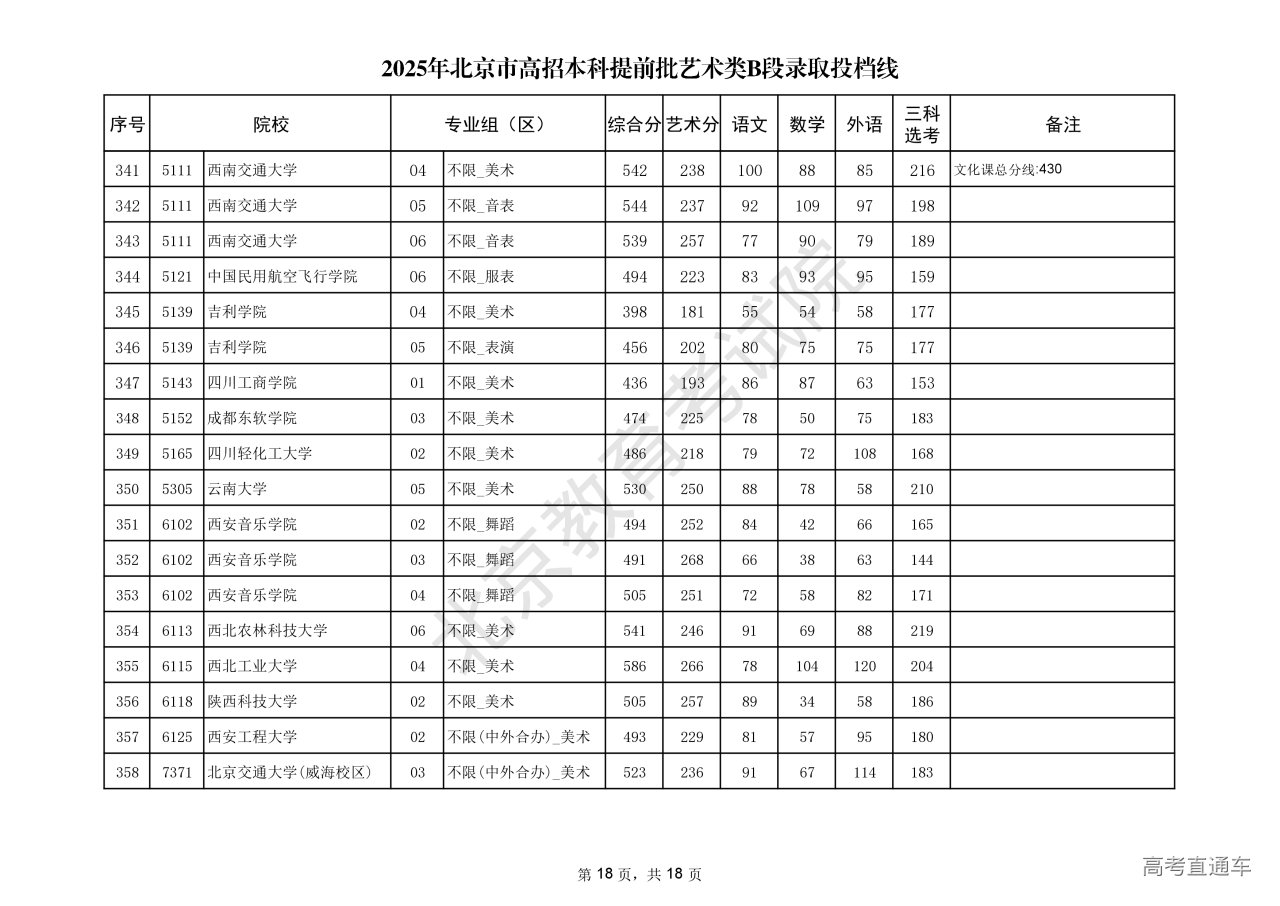 2025年北京市高招本科提前批艺术类B段录取投档线

| 序号 | 院校 | | 专业组（区） | | 综合分 | 艺术分 | 语文 | 数学 | 外语 | 三科选考 | 备注 |
|---|---|---|---|---|---|---|---|---|---|---|---|
| 341 | 5111 | 西南交通大学 | 04 | 不限_美术 | 542 | 238 | 100 | 88 | 85 | 216 | 文化课总分线:430 |
| 342 | 5111 | 西南交通大学 | 05 | 不限_音表 | 544 | 237 | 92 | 109 | 97 | 198 | |
| 343 | 5111 | 西南交通大学 | 06 | 不限_音表 | 539 | 257 | 77 | 90 | 79 | 189 | |
| 344 | 5121 | 中国民用航空飞行学院 | 06 | 不限_服表 | 494 | 223 | 83 | 93 | 95 | 159 | |
| 345 | 5139 | 吉利学院 | 04 | 不限_美术 | 398 | 181 | 55 | 54 | 58 | 177 | |
| 346 | 5139 | 吉利学院 | 05 | 不限_表演 | 456 | 202 | 80 | 75 | 75 | 177 | |
| 347 | 5143 | 四川工商学院 | 01 | 不限_美术 | 436 | 193 | 86 | 87 | 63 | 153 | |
| 348 | 5152 | 成都东软学院 | 03 | 不限_美术 | 474 | 225 | 78 | 50 | 75 | 183 | |
| 349 | 5165 | 四川轻化工大学 | 02 | 不限_美术 | 486 | 218 | 79 | 72 | 108 | 168 | |
| 350 | 5305 | 云南大学 | 05 | 不限_美术 | 530 | 250 | 88 | 78 | 58 | 210 | |
| 351 | 6102 | 西安音乐学院 | 02 | 不限_舞蹈 | 494 | 252 | 84 | 42 | 66 | 165 | |
| 352 | 6102 | 西安音乐学院 | 03 | 不限_舞蹈 | 491 | 268 | 66 | 38 | 63 | 144 | |
| 353 | 6102 | 西安音乐学院 | 04 | 不限_舞蹈 | 505 | 251 | 72 | 58 | 82 | 171 | |
| 354 | 6113 | 西北农林科技大学 | 06 | 不限_美术 | 541 | 246 | 91 | 69 | 88 | 219 | |
| 355 | 6115 | 西北工业大学 | 04 | 不限_美术 | 586 | 266 | 78 | 104 | 120 | 204 | |
| 356 | 6118 | 陕西科技大学 | 02 | 不限_美术 | 505 | 257 | 89 | 34 | 58 | 186 | |
| 357 | 6125 | 西安工程大学 | 02 | 不限(中外合办)_美术 | 493 | 229 | 81 | 57 | 95 | 180 | |
| 358 | 7371 | 北京交通大学(威海校区) | 03 | 不限(中外合办)_美术 | 523 | 236 | 91 | 67 | 114 | 183 | |

北京教育考试院

第 18 页，共 18 页

高考直通车